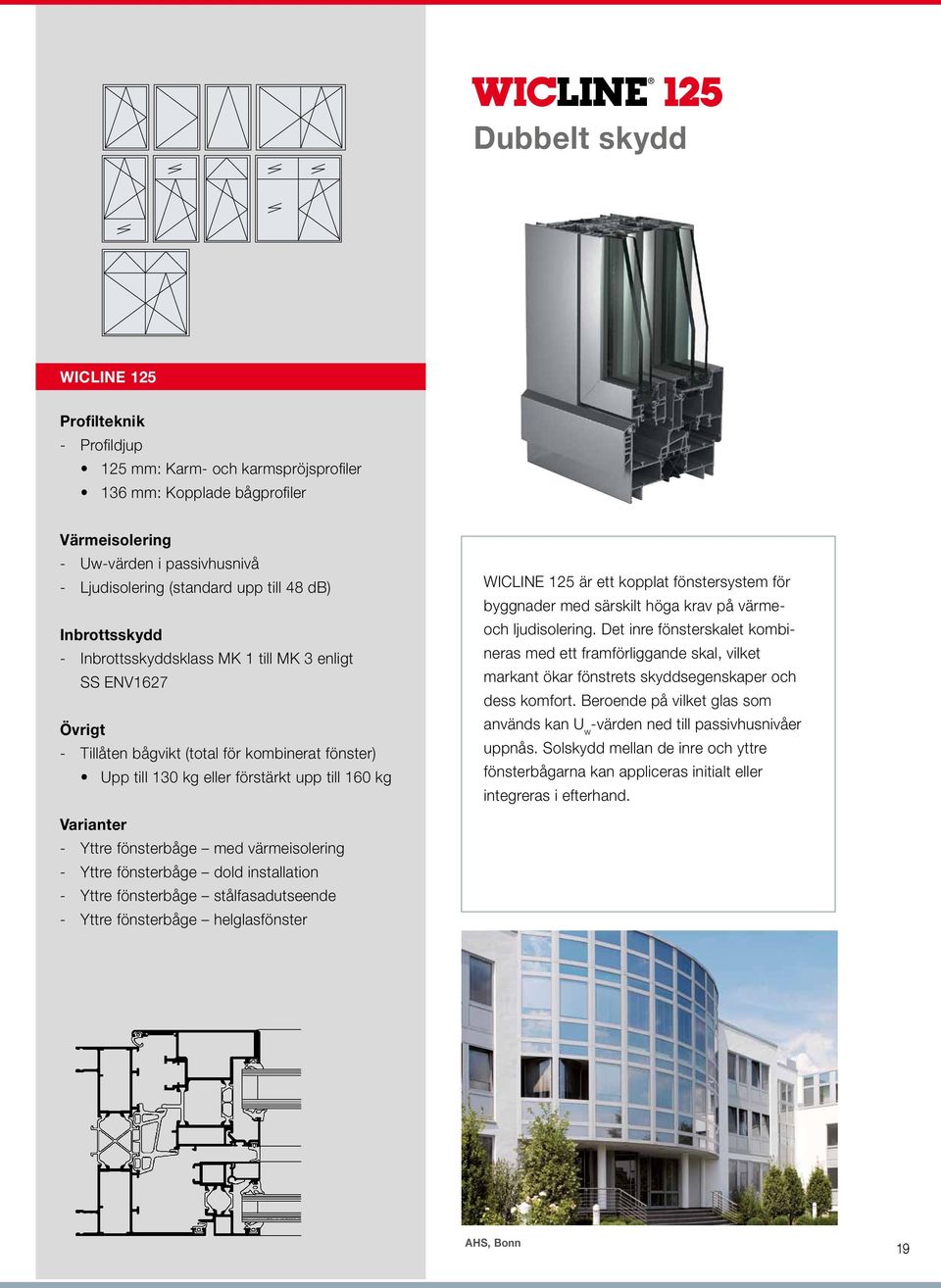 WICLINE® 125
Dubbelt skydd

WICLINE 125

Profilteknik
- Profildjup
• 125 mm: Karm- och karmspröjsprofiler
• 136 mm: Kopplade bågprofiler

Värmeisolering
- Uw-värden i passivhusnivå
- Ljudisolering (standard upp till 48 dB)

Inbrottsskydd
- Inbrottsskyddsklass MK 1 till MK 3 enligt SS ENV1627

Övrigt
- Tillåten bågvikt (total för kombinerat fönster)
• Upp till 130 kg eller förstärkt upp till 160 kg

Varianter
- Yttre fönsterbåge – med värmeisolering
- Yttre fönsterbåge – dold installation
- Yttre fönsterbåge – stålfasadutseende
- Yttre fönsterbåge – helglasfönster

WICLINE 125 är ett kopplat fönstersystem för byggnader med särskilt höga krav på värme- och ljudisolering. Det inre fönsterskalet kombineras med ett framförliggande skal, vilket markant ökar fönstrets skyddsegenskaper och dess komfort. Beroende på vilket glas som används kan $U_w$-värden ned till passivhusnivåer uppnås. Solskydd mellan de inre och yttre fönsterbågarna kan appliceras initialt eller integreras i efterhand.

AHS, Bonn

19